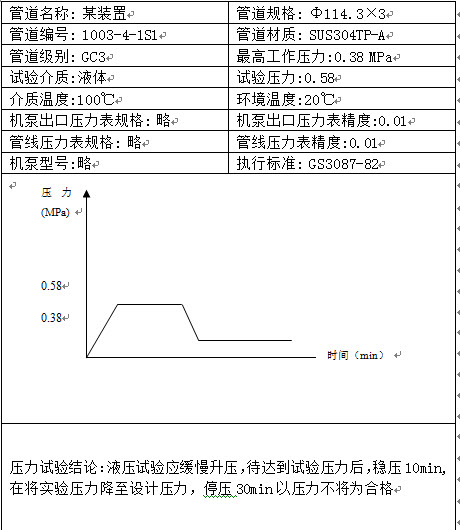 | 管道名称：某装置 | 管道规格：Φ114.3×3 |
|---|---|
| 管道编号：1003-4-1S1 | 管道材质：SUS304TP-A |
| 管道级别：GC3 | 最高工作压力：0.38 MPa |
| 试验介质：液体 | 试验压力：0.58 |
| 介质温度：100℃ | 环境温度：20℃ |
| 机泵出口压力表规格：略 | 机泵出口压力表精度：0.01 |
| 管线压力表规格：略 | 管线压力表精度：0.01 |
| 机泵型号：略 | 执行标准：GS3087-82 |

压 力
(MPa)

0.58
0.38

时间（min）

压力试验结论：液压试验应缓慢升压，待达到试验压力后，稳压 10min，在将实验压力降至设计压力，停压 30min 以压力不将为合格